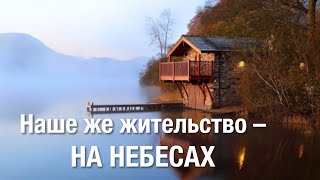 Наше же жительство –
НА НЕБЕСАХ